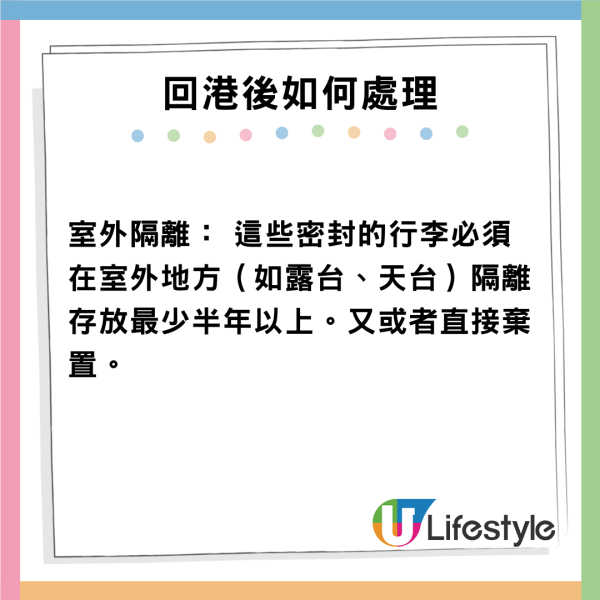 回港後如何處理

室外隔離： 這些密封的行李必須在室外地方（如露台、天台）隔離存放最少半年以上。又或者直接棄置。

U Lifestyle